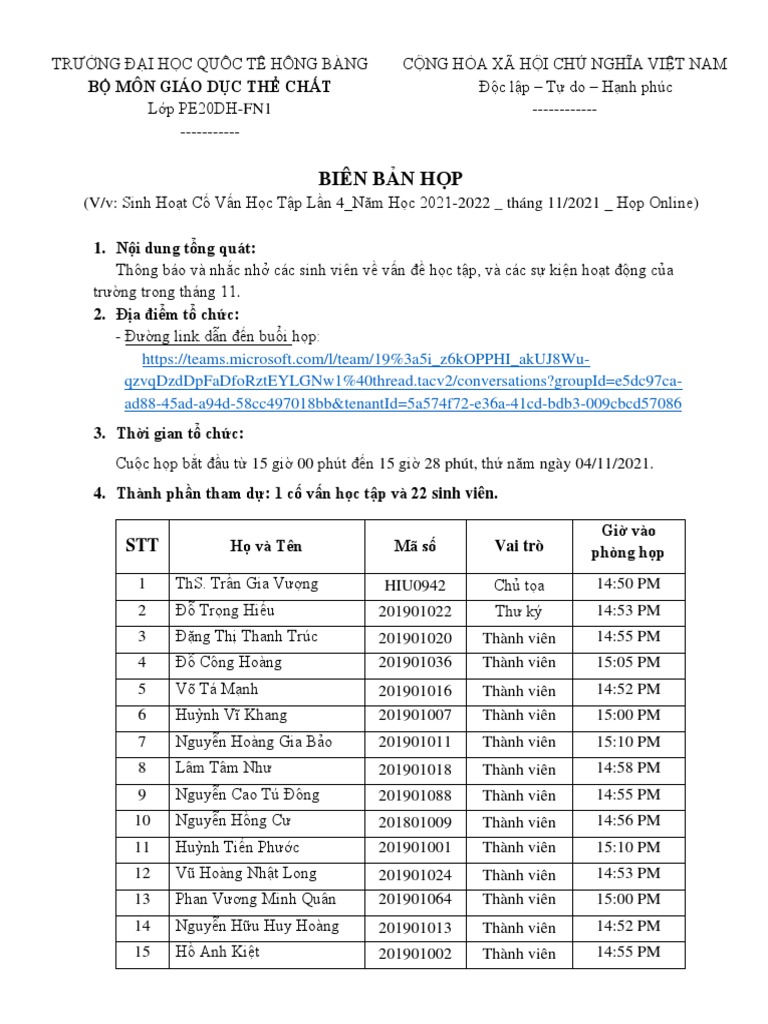 TRƯỜNG ĐẠI HỌC QUỐC TẾ HỒNG BÀNG
BỘ MÔN GIÁO DỤC THỂ CHẤT
Lớp PE20DH-FN1
-----------

CỘNG HÒA XÃ HỘI CHỦ NGHĨA VIỆT NAM
Độc lập – Tự do – Hạnh phúc
------------

BIÊN BẢN HỌP
(V/v: Sinh Hoạt Cố Vấn Học Tập Lần 4_Năm Học 2021-2022 _ tháng 11/2021 _ Họp Online)

1. Nội dung tổng quát:
Thông báo và nhắc nhở các sinh viên về vấn đề học tập, và các sự kiện hoạt động của trường trong tháng 11.

2. Địa điểm tổ chức:
- Đường link dẫn đến buổi họp:
https://teams.microsoft.com/l/team/19%3a5i_z6kOPPHI_akUJ8Wu-qzvqDzdDpFaDfoRztEYLGNw1%40thread.tacv2/conversations?groupId=e5dc97ca-ad88-45ad-a94d-58cc497018bb&tenantId=5a574f72-e36a-41cd-bdb3-009cbcd57086

3. Thời gian tổ chức:
Cuộc họp bắt đầu từ 15 giờ 00 phút đến 15 giờ 28 phút, thứ năm ngày 04/11/2021.

4. Thành phần tham dự: 1 cố vấn học tập và 22 sinh viên.

| STT | Họ và Tên | Mã số | Vai trò | Giờ vào phòng họp |
|---|---|---|---|---|
| 1 | ThS. Trần Gia Vượng | HIU0942 | Chủ tọa | 14:50 PM |
| 2 | Đỗ Trọng Hiếu | 201901022 | Thư ký | 14:53 PM |
| 3 | Đặng Thị Thanh Trúc | 201901020 | Thành viên | 14:55 PM |
| 4 | Đỗ Công Hoàng | 201901036 | Thành viên | 15:05 PM |
| 5 | Võ Tá Mạnh | 201901016 | Thành viên | 14:52 PM |
| 6 | Huỳnh Vĩ Khang | 201901007 | Thành viên | 15:00 PM |
| 7 | Nguyễn Hoàng Gia Bảo | 201901011 | Thành viên | 15:10 PM |
| 8 | Lâm Tâm Như | 201901018 | Thành viên | 14:58 PM |
| 9 | Nguyễn Cao Tú Đông | 201901088 | Thành viên | 14:55 PM |
| 10 | Nguyễn Hồng Cư | 201801009 | Thành viên | 14:56 PM |
| 11 | Huỳnh Tiến Phước | 201901001 | Thành viên | 15:10 PM |
| 12 | Vũ Hoàng Nhật Long | 201901024 | Thành viên | 14:53 PM |
| 13 | Phan Vương Minh Quân | 201901064 | Thành viên | 15:00 PM |
| 14 | Nguyễn Hữu Huy Hoàng | 201901013 | Thành viên | 14:52 PM |
| 15 | Hồ Anh Kiệt | 201901002 | Thành viên | 14:55 PM |